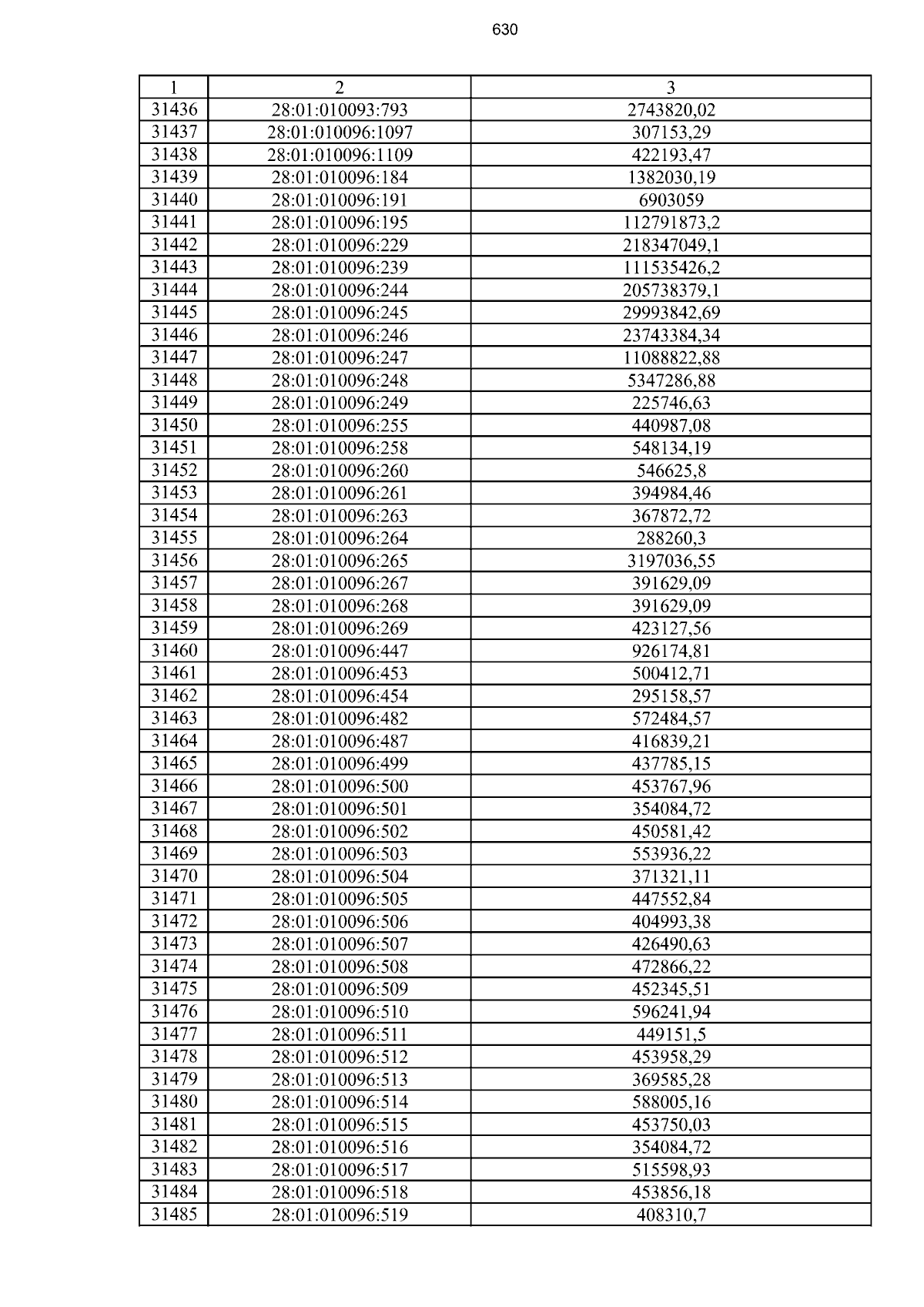 630

| 1 | 2 | 3 |
|---|---|---|
| 31436 | 28:01:010093:793 | 2743820,02 |
| 31437 | 28:01:010096:1097 | 307153,29 |
| 31438 | 28:01:010096:1109 | 422193,47 |
| 31439 | 28:01:010096:184 | 1382030,19 |
| 31440 | 28:01:010096:191 | 6903059 |
| 31441 | 28:01:010096:195 | 112791873,2 |
| 31442 | 28:01:010096:229 | 218347049,1 |
| 31443 | 28:01:010096:239 | 111535426,2 |
| 31444 | 28:01:010096:244 | 205738379,1 |
| 31445 | 28:01:010096:245 | 29993842,69 |
| 31446 | 28:01:010096:246 | 23743384,34 |
| 31447 | 28:01:010096:247 | 11088822,88 |
| 31448 | 28:01:010096:248 | 5347286,88 |
| 31449 | 28:01:010096:249 | 225746,63 |
| 31450 | 28:01:010096:255 | 440987,08 |
| 31451 | 28:01:010096:258 | 548134,19 |
| 31452 | 28:01:010096:260 | 546625,8 |
| 31453 | 28:01:010096:261 | 394984,46 |
| 31454 | 28:01:010096:263 | 367872,72 |
| 31455 | 28:01:010096:264 | 288260,3 |
| 31456 | 28:01:010096:265 | 3197036,55 |
| 31457 | 28:01:010096:267 | 391629,09 |
| 31458 | 28:01:010096:268 | 391629,09 |
| 31459 | 28:01:010096:269 | 423127,56 |
| 31460 | 28:01:010096:447 | 926174,81 |
| 31461 | 28:01:010096:453 | 500412,71 |
| 31462 | 28:01:010096:454 | 295158,57 |
| 31463 | 28:01:010096:482 | 572484,57 |
| 31464 | 28:01:010096:487 | 416839,21 |
| 31465 | 28:01:010096:499 | 437785,15 |
| 31466 | 28:01:010096:500 | 453767,96 |
| 31467 | 28:01:010096:501 | 354084,72 |
| 31468 | 28:01:010096:502 | 450581,42 |
| 31469 | 28:01:010096:503 | 553936,22 |
| 31470 | 28:01:010096:504 | 371321,11 |
| 31471 | 28:01:010096:505 | 447552,84 |
| 31472 | 28:01:010096:506 | 404993,38 |
| 31473 | 28:01:010096:507 | 426490,63 |
| 31474 | 28:01:010096:508 | 472866,22 |
| 31475 | 28:01:010096:509 | 452345,51 |
| 31476 | 28:01:010096:510 | 596241,94 |
| 31477 | 28:01:010096:511 | 449151,5 |
| 31478 | 28:01:010096:512 | 453958,29 |
| 31479 | 28:01:010096:513 | 369585,28 |
| 31480 | 28:01:010096:514 | 588005,16 |
| 31481 | 28:01:010096:515 | 453750,03 |
| 31482 | 28:01:010096:516 | 354084,72 |
| 31483 | 28:01:010096:517 | 515598,93 |
| 31484 | 28:01:010096:518 | 453856,18 |
| 31485 | 28:01:010096:519 | 408310,7 |